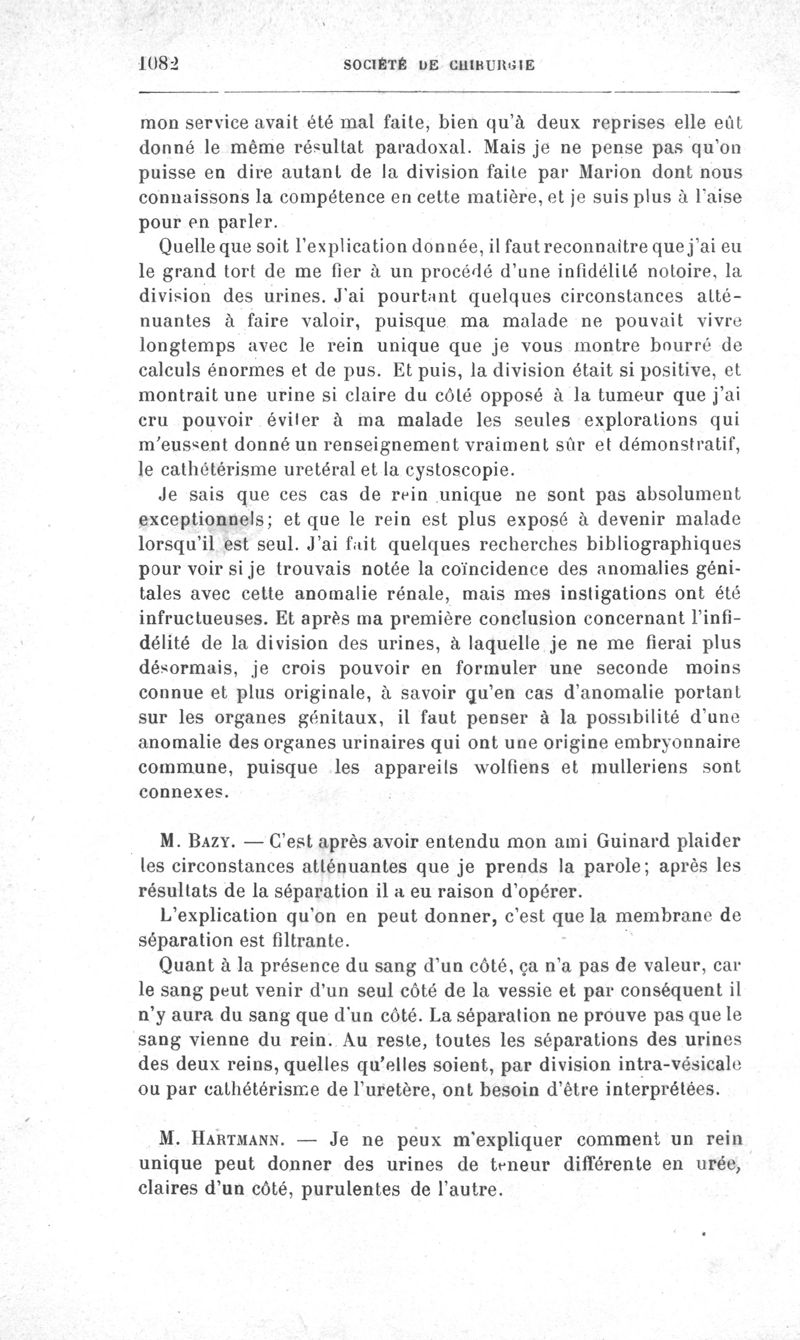 1082 SOCIÉTÉ DE CHIRURGIE

mon service avait été mal faite, bien qu'à deux reprises elle eût donné le même résultat paradoxal. Mais je ne pense pas qu'on puisse en dire autant de la division faite par Marion dont nous connaissons la compétence en cette matière, et je suis plus à l'aise pour en parler.

Quelle que soit l'explication donnée, il faut reconnaître que j'ai eu le grand tort de me fier à un procédé d'une infidélité notoire, la division des urines. J'ai pourtant quelques circonstances atténuantes à faire valoir, puisque ma malade ne pouvait vivre longtemps avec le rein unique que je vous montre bourré de calculs énormes et de pus. Et puis, la division était si positive, et montrait une urine si claire du côté opposé à la tumeur que j'ai cru pouvoir éviter à ma malade les seules explorations qui m'eussent donné un renseignement vraiment sûr et démonstratif, le cathétérisme uretéral et la cystoscopie.

Je sais que ces cas de rein unique ne sont pas absolument exceptionnels; et que le rein est plus exposé à devenir malade lorsqu'il est seul. J'ai fait quelques recherches bibliographiques pour voir si je trouvais notée la coïncidence des anomalies génitales avec cette anomalie rénale, mais mes instigations ont été infructueuses. Et après ma première conclusion concernant l'infidélité de la division des urines, à laquelle je ne me fierai plus désormais, je crois pouvoir en formuler une seconde moins connue et plus originale, à savoir qu'en cas d'anomalie portant sur les organes génitaux, il faut penser à la possibilité d'une anomalie des organes urinaires qui ont une origine embryonnaire commune, puisque les appareils wolfiens et mulleriens sont connexes.

M. Bazy. — C'est après avoir entendu mon ami Guinard plaider les circonstances atténuantes que je prends la parole; après les résultats de la séparation il a eu raison d'opérer.

L'explication qu'on en peut donner, c'est que la membrane de séparation est filtrante.

Quant à la présence du sang d'un côté, ça n'a pas de valeur, car le sang peut venir d'un seul côté de la vessie et par conséquent il n'y aura du sang que d'un côté. La séparation ne prouve pas que le sang vienne du rein. Au reste, toutes les séparations des urines des deux reins, quelles qu'elles soient, par division intra-vésicale ou par cathétérisme de l'uretère, ont besoin d'être interprétées.

M. Hartmann. — Je ne peux m'expliquer comment un rein unique peut donner des urines de teneur différente en urée, claires d'un côté, purulentes de l'autre.